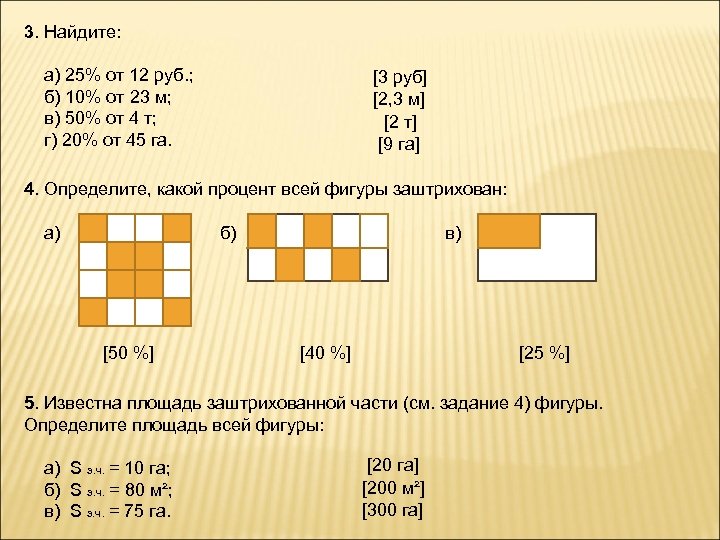 3. Найдите:

а) 25% от 12 руб.;
б) 10% от 23 м;
в) 50% от 4 т;
г) 20% от 45 га.

[3 руб]
[2,3 м]
[2 т]
[9 га]

4. Определите, какой процент всей фигуры заштрихован:

а)

б)

в)

[50 %]

[40 %]

[25 %]

5. Известна площадь заштрихованной части (см. задание 4) фигуры. Определите площадь всей фигуры:

а) $S_{з.ч.}$ = 10 га;
б) $S_{з.ч.}$ = 80 м²;
в) $S_{з.ч.}$ = 75 га.

[20 га]
[200 м²]
[300 га]